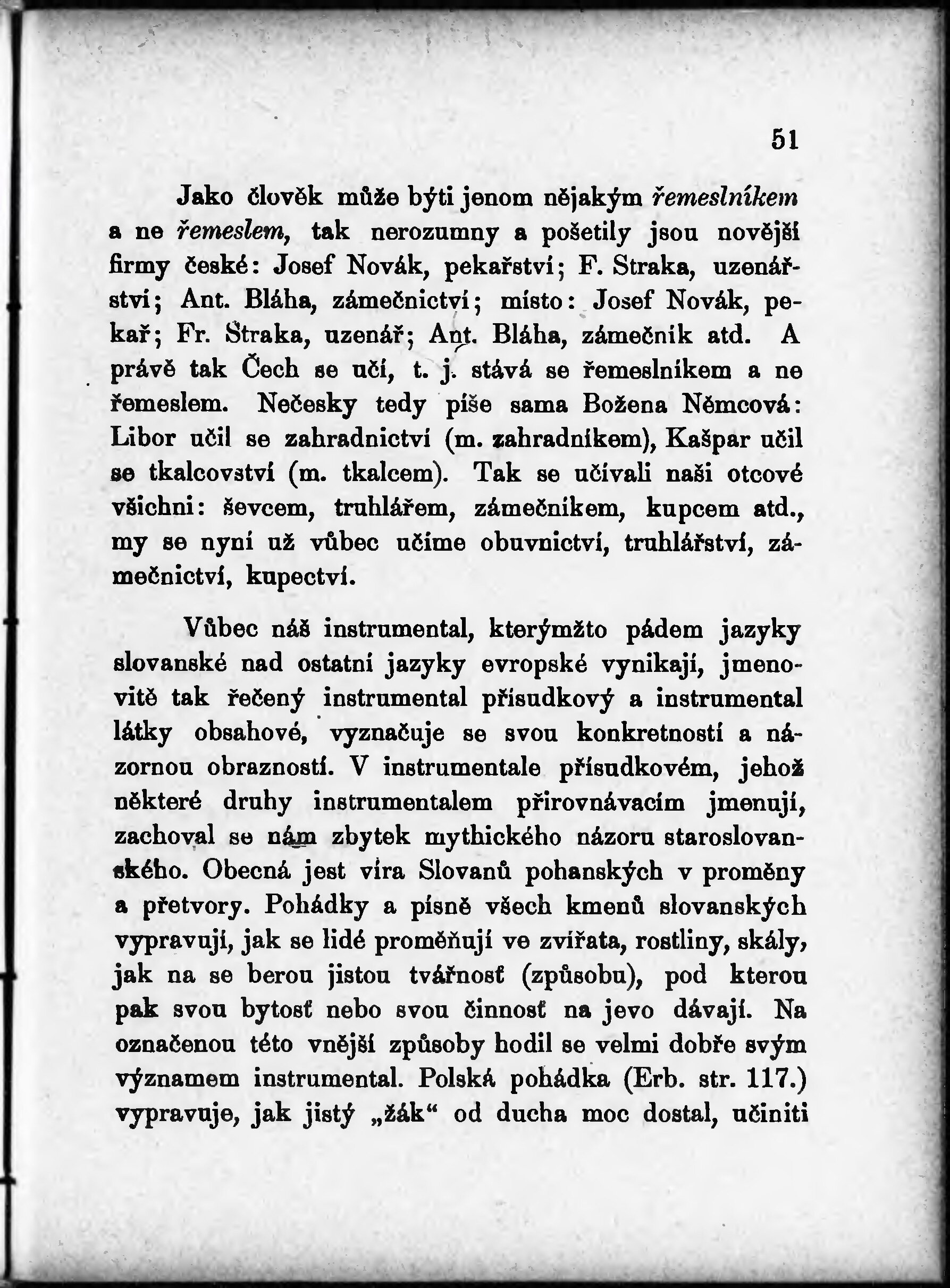 51

Jako člověk může býti jenom nějakým řemeslníkem a ne řemeslem, tak nerozumny a pošetily jsou novější firmy české: Josef Novák, pekařství; F. Straka, uzenářství; Ant. Bláha, zámečnictví; místo: Josef Novák, pekař; Fr. Straka, uzenář; Ant. Bláha, zámečník atd. A právě tak Čech se učí, t. j. stává se řemeslníkem a ne řemeslem. Nečesky tedy píše sama Božena Němcová: Libor učil se zahradnictví (m. zahradníkem), Kašpar učil se tkalcovství (m. tkalcem). Tak se učívali naši otcové všichni: ševcem, truhlářem, zámečníkem, kupcem atd., my se nyní už vůbec učíme obuvnictví, truhlářství, zámečnictví, kupectví.

Vůbec náš instrumental, kterýmžto pádem jazyky slovanské nad ostatní jazyky evropské vynikají, jmenovitě tak řečený instrumental přísudkový a instrumental látky obsahové, vyznačuje se svou konkretností a názornou obrazností. V instrumentale přísudkovém, jehož některé druhy instrumentalem přirovnávacím jmenují, zachoval se nám zbytek mythického názoru staroslovanského. Obecná jest víra Slovanů pohanských v proměny a přetvory. Pohádky a písně všech kmenů slovanských vypravují, jak se lidé proměňují ve zvířata, rostliny, skály, jak na se berou jistou tvářnosť (způsobu), pod kterou pak svou bytosť nebo svou činnosť na jevo dávají. Na označenou této vnější způsoby hodil se velmi dobře svým významem instrumental. Polská pohádka (Erb. str. 117.) vypravuje, jak jistý „žák“ od ducha moc dostal, učiniti